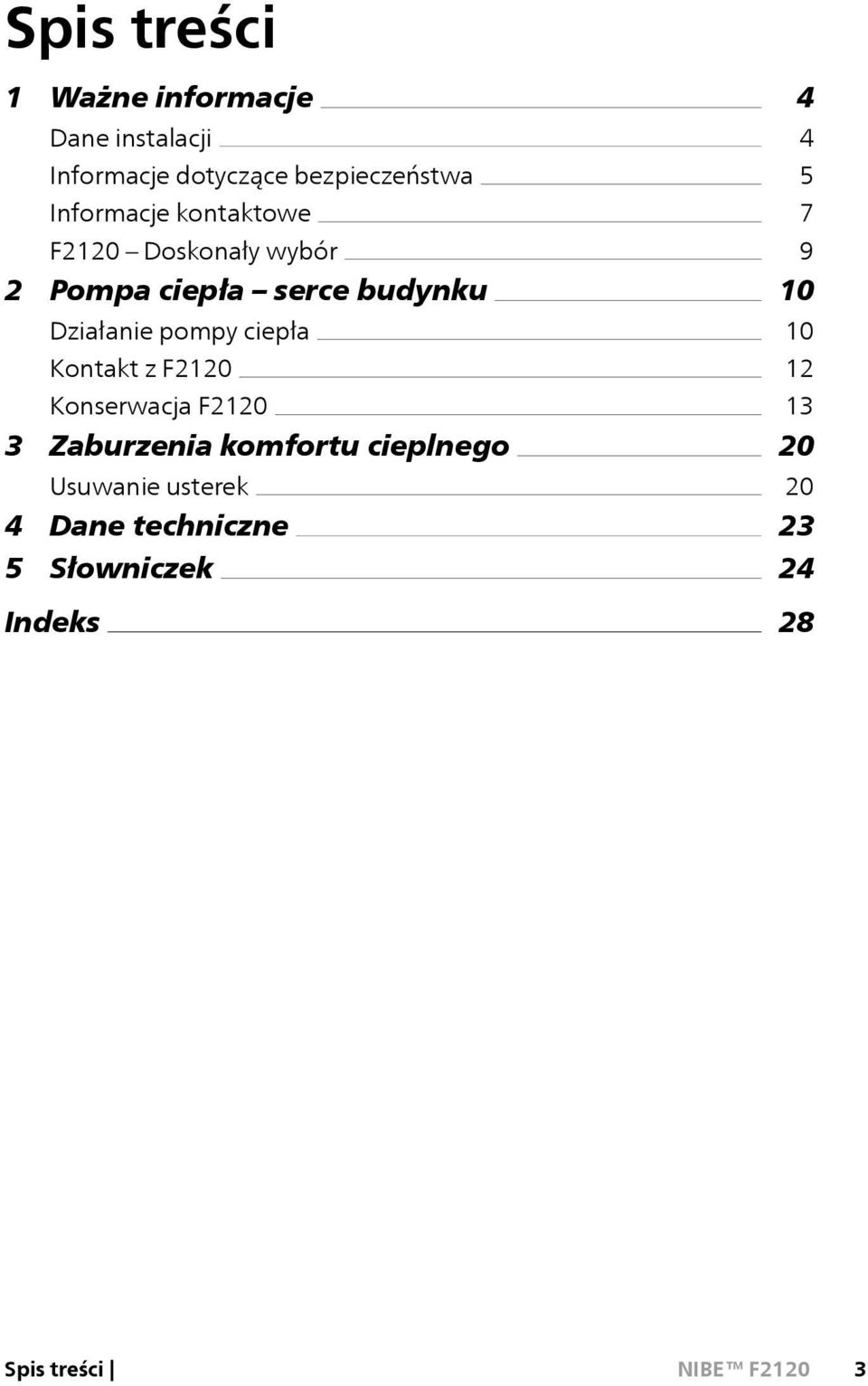 Spis treści

1 Ważne informacje 4
Dane instalacji 4
Informacje dotyczące bezpieczeństwa 5
Informacje kontaktowe 7
F2120 – Doskonały wybór 9
2 Pompa ciepła – serce budynku 10
Działanie pompy ciepła 10
Kontakt z F2120 12
Konserwacja F2120 13
3 Zaburzenia komfortu cieplnego 20
Usuwanie usterek 20
4 Dane techniczne 23
5 Słowniczek 24
Indeks 28

Spis treści | NIBE™ F2120 3